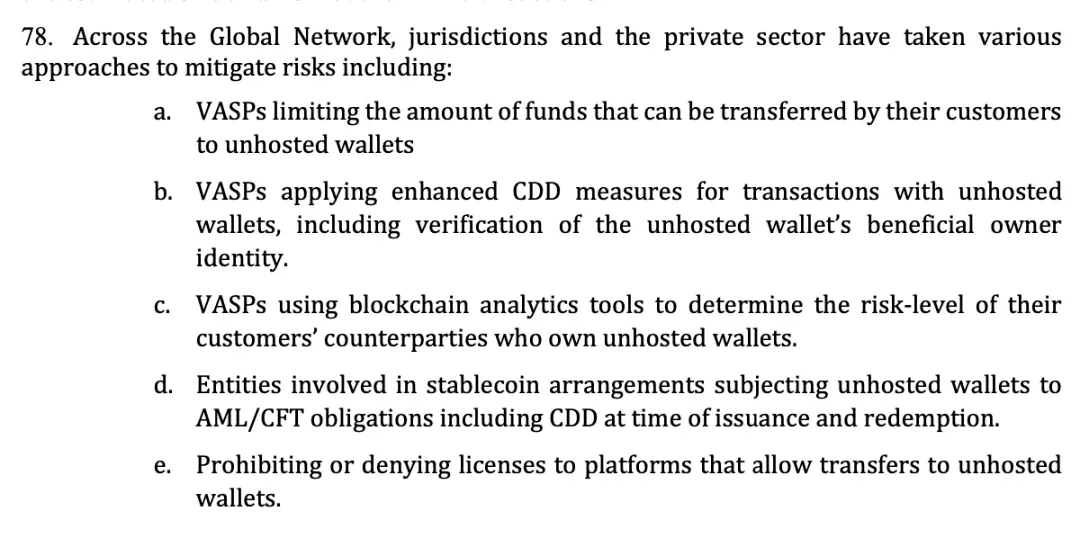 78. Across the Global Network, jurisdictions and the private sector have taken various approaches to mitigate risks including:

a. VASPs limiting the amount of funds that can be transferred by their customers to unhosted wallets

b. VASPs applying enhanced CDD measures for transactions with unhosted wallets, including verification of the unhosted wallet's beneficial owner identity.

c. VASPs using blockchain analytics tools to determine the risk-level of their customers' counterparties who own unhosted wallets.

d. Entities involved in stablecoin arrangements subjecting unhosted wallets to AML/CFT obligations including CDD at time of issuance and redemption.

e. Prohibiting or denying licenses to platforms that allow transfers to unhosted wallets.